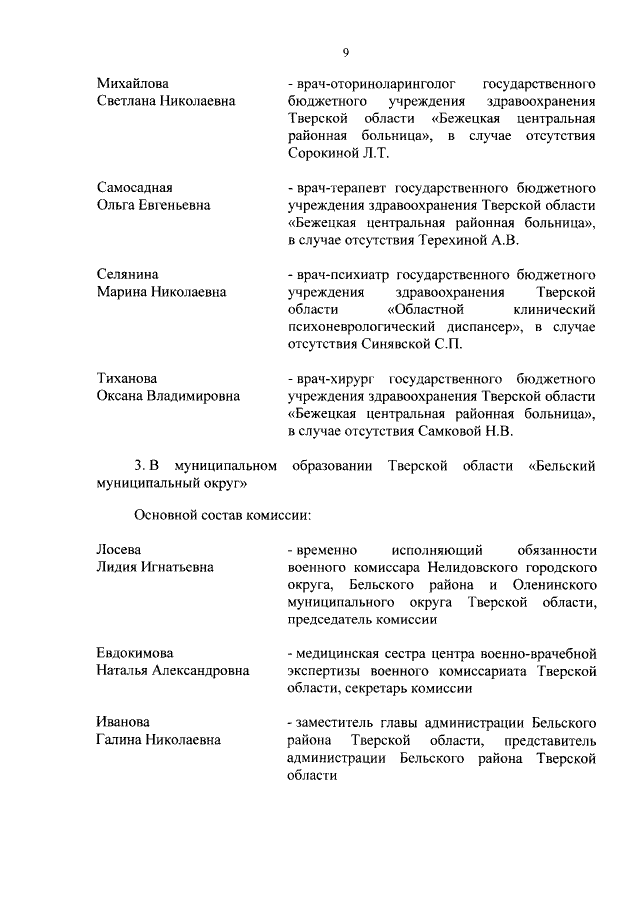 9

Михайлова
Светлана Николаевна

- врач-оториноларинголог государственного бюджетного учреждения здравоохранения Тверской области «Бежецкая центральная районная больница», в случае отсутствия Сорокиной Л.Т.

Самосадная
Ольга Евгеньевна

- врач-терапевт государственного бюджетного учреждения здравоохранения Тверской области «Бежецкая центральная районная больница», в случае отсутствия Терехиной А.В.

Селянина
Марина Николаевна

- врач-психиатр государственного бюджетного учреждения здравоохранения Тверской области «Областной клинический психоневрологический диспансер», в случае отсутствия Синявской С.П.

Тиханова
Оксана Владимировна

- врач-хирург государственного бюджетного учреждения здравоохранения Тверской области «Бежецкая центральная районная больница», в случае отсутствия Самковой Н.В.

3. В муниципальном образовании Тверской области «Бельский муниципальный округ»

Основной состав комиссии:

Лосева
Лидия Игнатьевна

- временно исполняющий обязанности военного комиссара Нелидовского городского округа, Бельского района и Оленинского муниципального округа Тверской области, председатель комиссии

Евдокимова
Наталья Александровна

- медицинская сестра центра военно-врачебной экспертизы военного комиссариата Тверской области, секретарь комиссии

Иванова
Галина Николаевна

- заместитель главы администрации Бельского района Тверской области, представитель администрации Бельского района Тверской области